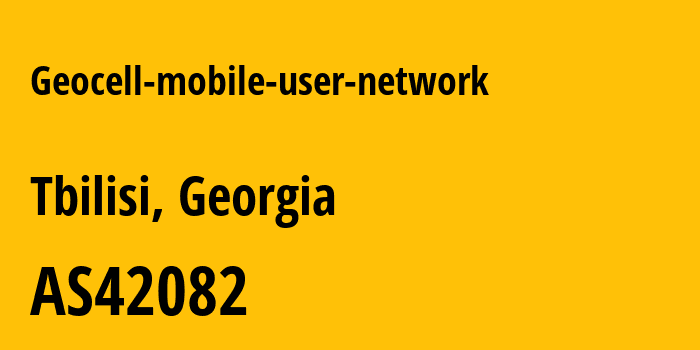 Geocell-mobile-user-network

Tbilisi, Georgia

AS42082